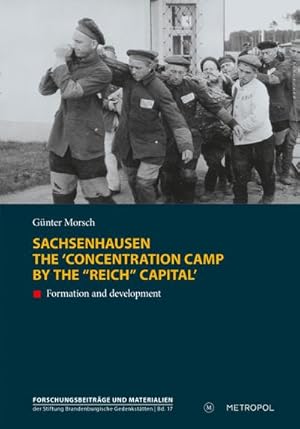 Günter Morsch

SACHSENHAUSEN
THE 'CONCENTRATION CAMP BY THE "REICH" CAPITAL'

Formation and development

FORSCHUNGSBEITRÄGE UND MATERIALIEN
der Stiftung Brandenburgische Gedenkstätten | Bd. 17

M METROPOL